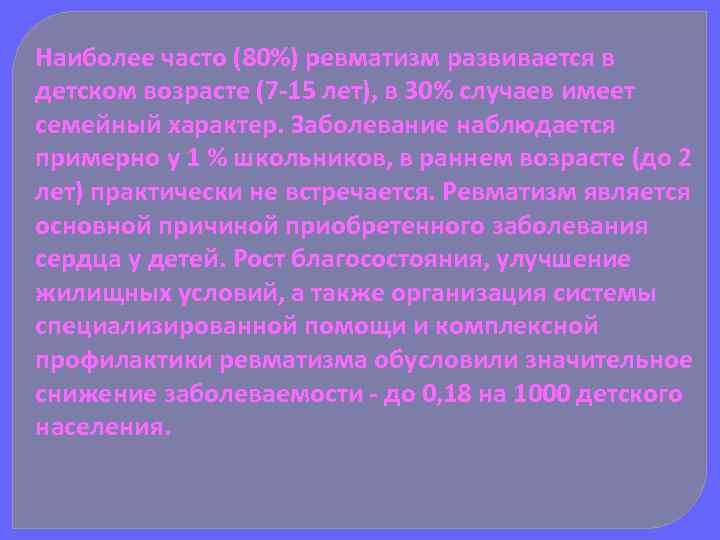 Наиболее часто (80%) ревматизм развивается в детском возрасте (7-15 лет), в 30% случаев имеет семейный характер. Заболевание наблюдается примерно у 1 % школьников, в раннем возрасте (до 2 лет) практически не встречается. Ревматизм является основной причиной приобретенного заболевания сердца у детей. Рост благосостояния, улучшение жилищных условий, а также организация системы специализированной помощи и комплексной профилактики ревматизма обусловили значительное снижение заболеваемости - до 0,18 на 1000 детского населения.